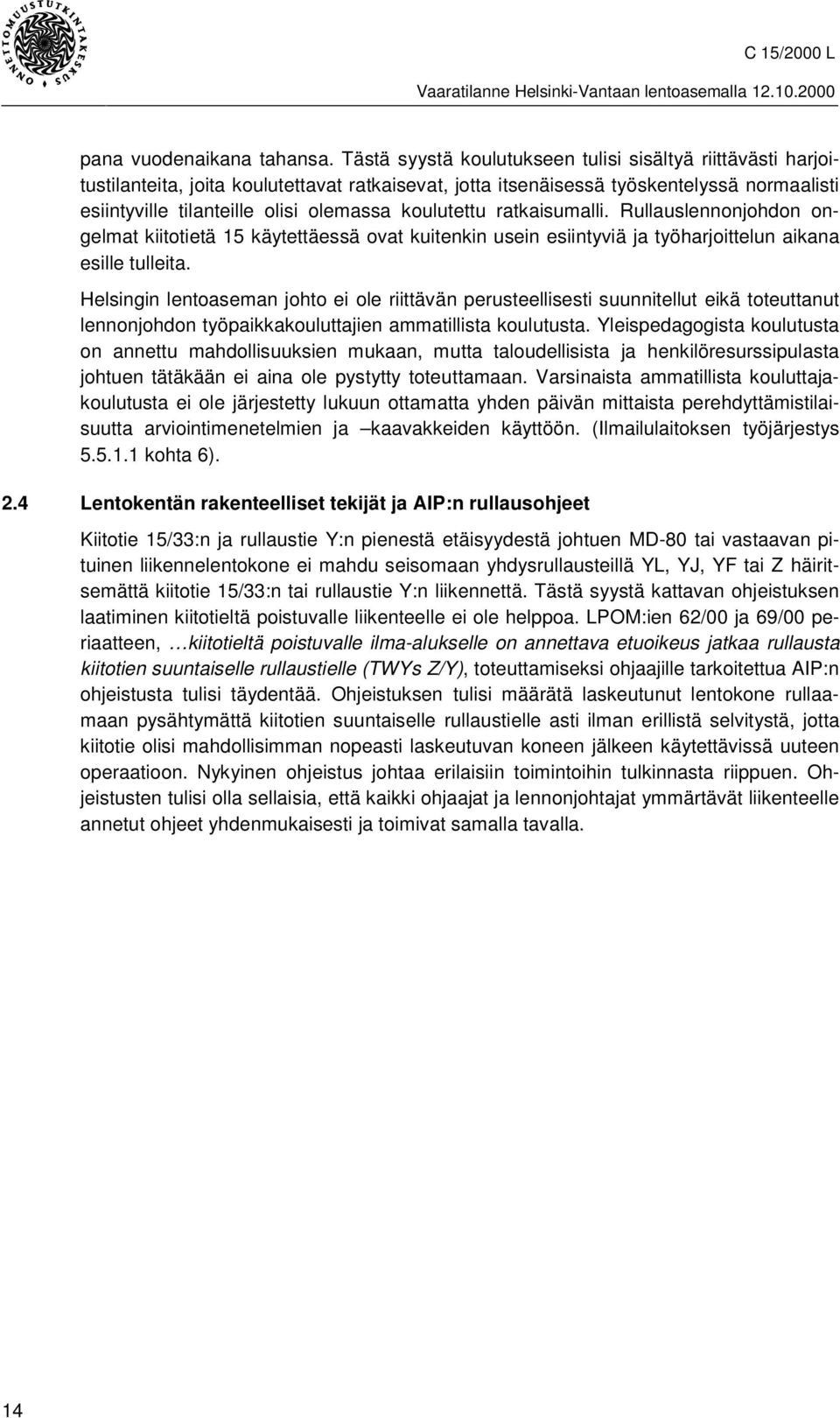 ONNETTOMUUSTUTKINTAKESKUS

C 15/2000 L

Vaaratilanne Helsinki-Vantaan lentoasemalla 12.10.2000

pana vuodenaikana tahansa. Tästä syystä koulutukseen tulisi sisältyä riittävästi harjoitustilanteita, joita koulutettavat ratkaisevat, jotta itsenäisessä työskentelyssä normaalisti esiintyville tilanteille olisi olemassa koulutettu ratkaisumalli. Rullauslennonjohdon ongelmat kiitotietä 15 käytettäessä ovat kuitenkin usein esiintyviä ja työharjoittelun aikana esille tulleita.

Helsingin lentoaseman johto ei ole riittävän perusteellisesti suunnitellut eikä toteuttanut lennonjohdon työpaikkakouluttajien ammatillista koulutusta. Yleispedagogista koulutusta on annettu mahdollisuuksien mukaan, mutta taloudellisista ja henkilöresurssipulasta johtuen tätäkään ei aina ole pystytty toteuttamaan. Varsinaista ammatillista kouluttajakoulutusta ei ole järjestetty lukuun ottamatta yhden päivän mittaista perehdyttämistilaisuutta arviointimenetelmien ja –kaavakkeiden käyttöön. (Ilmailulaitoksen työjärjestys 5.5.1.1 kohta 6).

2.4 Lentokentän rakenteelliset tekijät ja AIP:n rullausohjeet

Kiitotie 15/33:n ja rullaustie Y:n pienestä etäisyydestä johtuen MD-80 tai vastaavan pituinen liikennelentokone ei mahdu seisomaan yhdysrullausteillä YL, YJ, YF tai Z häiritsemättä kiitotie 15/33:n tai rullaustie Y:n liikennettä. Tästä syystä kattavan ohjeistuksen laatiminen kiitotieltä poistuvalle liikenteelle ei ole helppoa. LPOM:ien 62/00 ja 69/00 periaatteen, …kiitotieltä poistuvalle ilma-alukselle on annettava etuoikeus jatkaa rullausta kiitotien suuntaiselle rullaustielle (TWYs Z/Y), toteuttamiseksi ohjaajille tarkoitettua AIP:n ohjeistusta tulisi täydentää. Ohjeistuksen tulisi määrätä laskeutunut lentokone rullaamaan pysähtymättä kiitotien suuntaiselle rullaustielle asti ilman erillistä selvitystä, jotta kiitotie olisi mahdollisimman nopeasti laskeutuvan koneen jälkeen käytettävissä uuteen operaatioon. Nykyinen ohjeistus johtaa erilaisiin toimintoihin tulkinnasta riippuen. Ohjeistusten tulisi olla sellaisia, että kaikki ohjaajat ja lennonjohtajat ymmärtävät liikenteelle annetut ohjeet yhdenmukaisesti ja toimivat samalla tavalla.

14